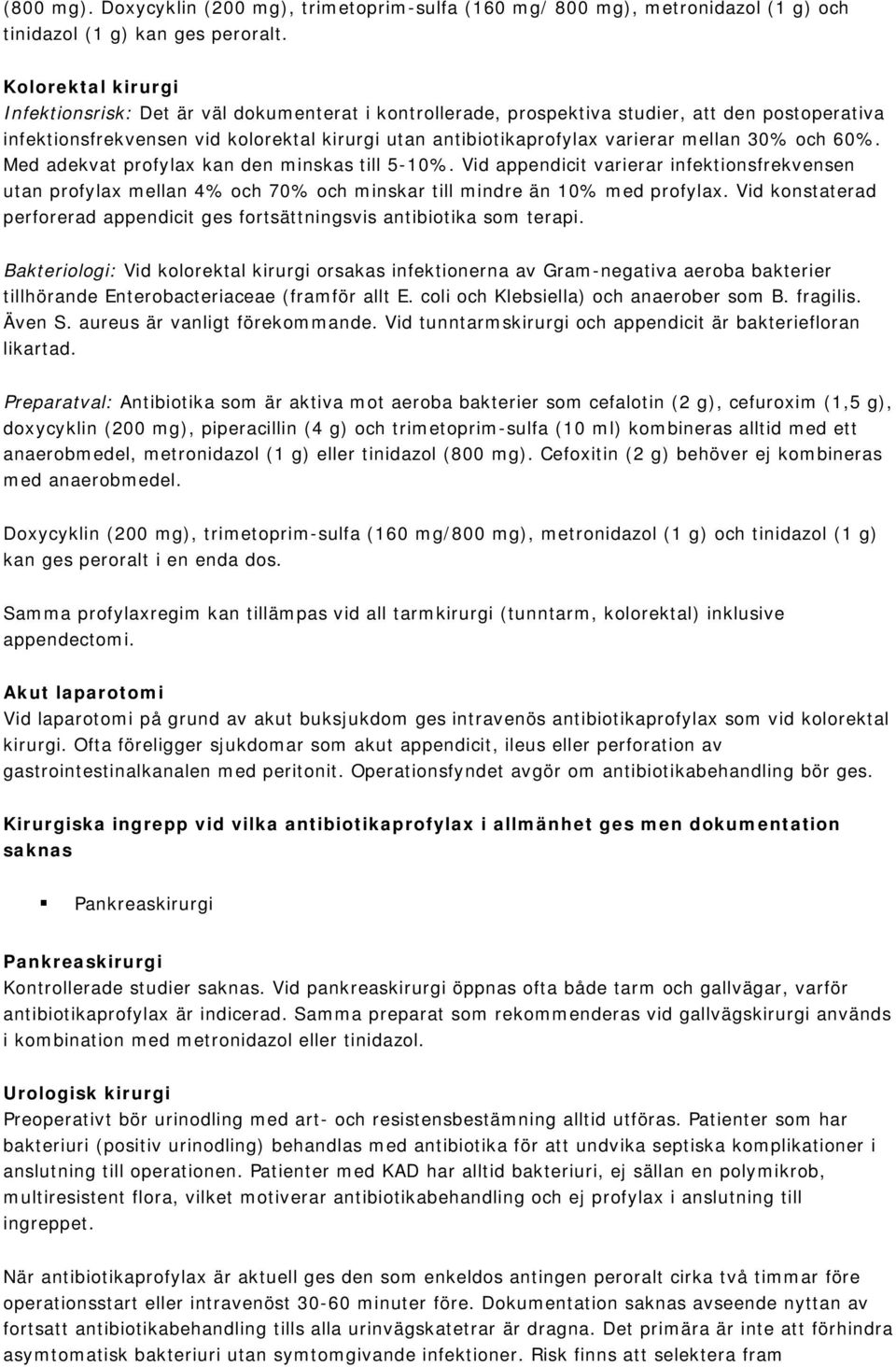 (800 mg). Doxycyklin (200 mg), trimetoprim-sulfa (160 mg/ 800 mg), metronidazol (1 g) och tinidazol (1 g) kan ges peroralt.

Kolorektal kirurgi
Infektionsrisk: Det är väl dokumenterat i kontrollerade, prospektiva studier, att den postoperativa infektionsfrekvensen vid kolorektal kirurgi utan antibiotikaprofylax varierar mellan 30% och 60%. Med adekvat profylax kan den minskas till 5-10%. Vid appendicit varierar infektionsfrekvensen utan profylax mellan 4% och 70% och minskar till mindre än 10% med profylax. Vid konstaterad perforerad appendicit ges fortsättningsvis antibiotika som terapi.

Bakteriologi: Vid kolorektal kirurgi orsakas infektionerna av Gram-negativa aeroba bakterier tillhörande Enterobacteriaceae (framför allt E. coli och Klebsiella) och anaerober som B. fragilis. Även S. aureus är vanligt förekommande. Vid tunntarmskirurgi och appendicit är bakteriefloran likartad.

Preparatval: Antibiotika som är aktiva mot aeroba bakterier som cefalotin (2 g), cefuroxim (1,5 g), doxycyklin (200 mg), piperacillin (4 g) och trimetoprim-sulfa (10 ml) kombineras alltid med ett anaerobmedel, metronidazol (1 g) eller tinidazol (800 mg). Cefoxitin (2 g) behöver ej kombineras med anaerobmedel.

Doxycyklin (200 mg), trimetoprim-sulfa (160 mg/800 mg), metronidazol (1 g) och tinidazol (1 g) kan ges peroralt i en enda dos.

Samma profylaxregim kan tillämpas vid all tarmkirurgi (tunntarm, kolorektal) inklusive appendectomi.

Akut laparotomi
Vid laparotomi på grund av akut buksjukdom ges intravenös antibiotikaprofylax som vid kolorektal kirurgi. Ofta föreligger sjukdomar som akut appendicit, ileus eller perforation av gastrointestinalkanalen med peritonit. Operationsfyndet avgör om antibiotikabehandling bör ges.

Kirurgiska ingrepp vid vilka antibiotikaprofylax i allmänhet ges men dokumentation saknas

Pankreaskirurgi

Pankreaskirurgi
Kontrollerade studier saknas. Vid pankreaskirurgi öppnas ofta både tarm och gallvägar, varför antibiotikaprofylax är indicerad. Samma preparat som rekommenderas vid gallvägskirurgi används i kombination med metronidazol eller tinidazol.

Urologisk kirurgi
Preoperativt bör urinodling med art- och resistensbestämning alltid utföras. Patienter som har bakteriuri (positiv urinodling) behandlas med antibiotika för att undvika septiska komplikationer i anslutning till operationen. Patienter med KAD har alltid bakteriuri, ej sällan en polymikrob, multiresistent flora, vilket motiverar antibiotikabehandling och ej profylax i anslutning till ingreppet.

När antibiotikaprofylax är aktuell ges den som enkeldos antingen peroralt cirka två timmar före operationsstart eller intravenöst 30-60 minuter före. Dokumentation saknas avseende nyttan av fortsatt antibiotikabehandling tills alla urinvägskatetrar är dragna. Det primära är inte att förhindra asymtomatisk bakteriuri utan symtomgivande infektioner. Risk finns att selektera fram